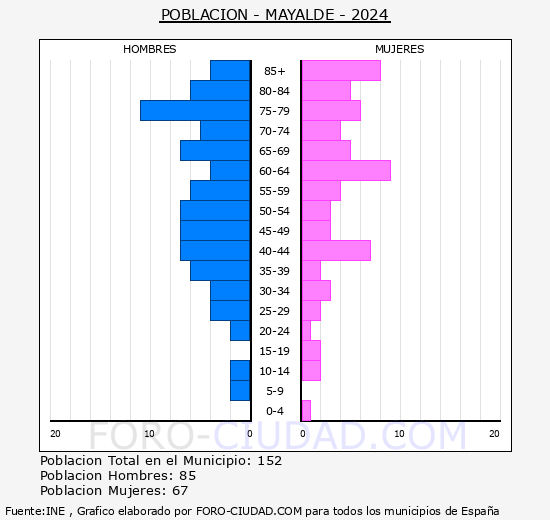 POBLACION - MAYALDE - 2024

HOMBRES

MUJERES

85+
80-84
75-79
70-74
65-69
60-64
55-59
50-54
45-49
40-44
35-39
30-34
25-29
20-24
15-19
10-14
5-9
0-4

20 10 0

0 10 20

FORO-CIUDAD.COM

Poblacion Total en el Municipio: 152
Poblacion Hombres: 85
Poblacion Mujeres: 67

Fuente:INE , Grafico elaborado por FORO-CIUDAD.COM para todos los municipios de España